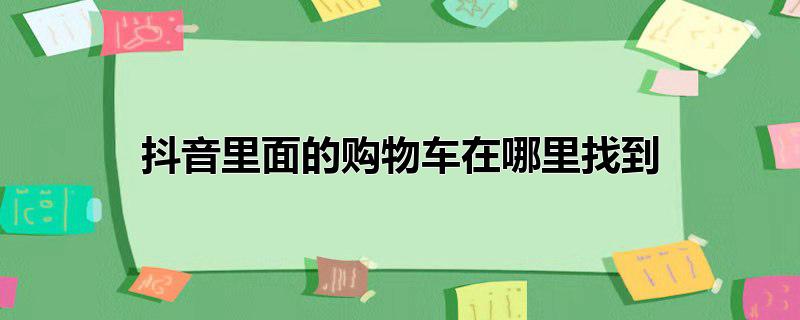 抖音里面的购物车在哪里找到